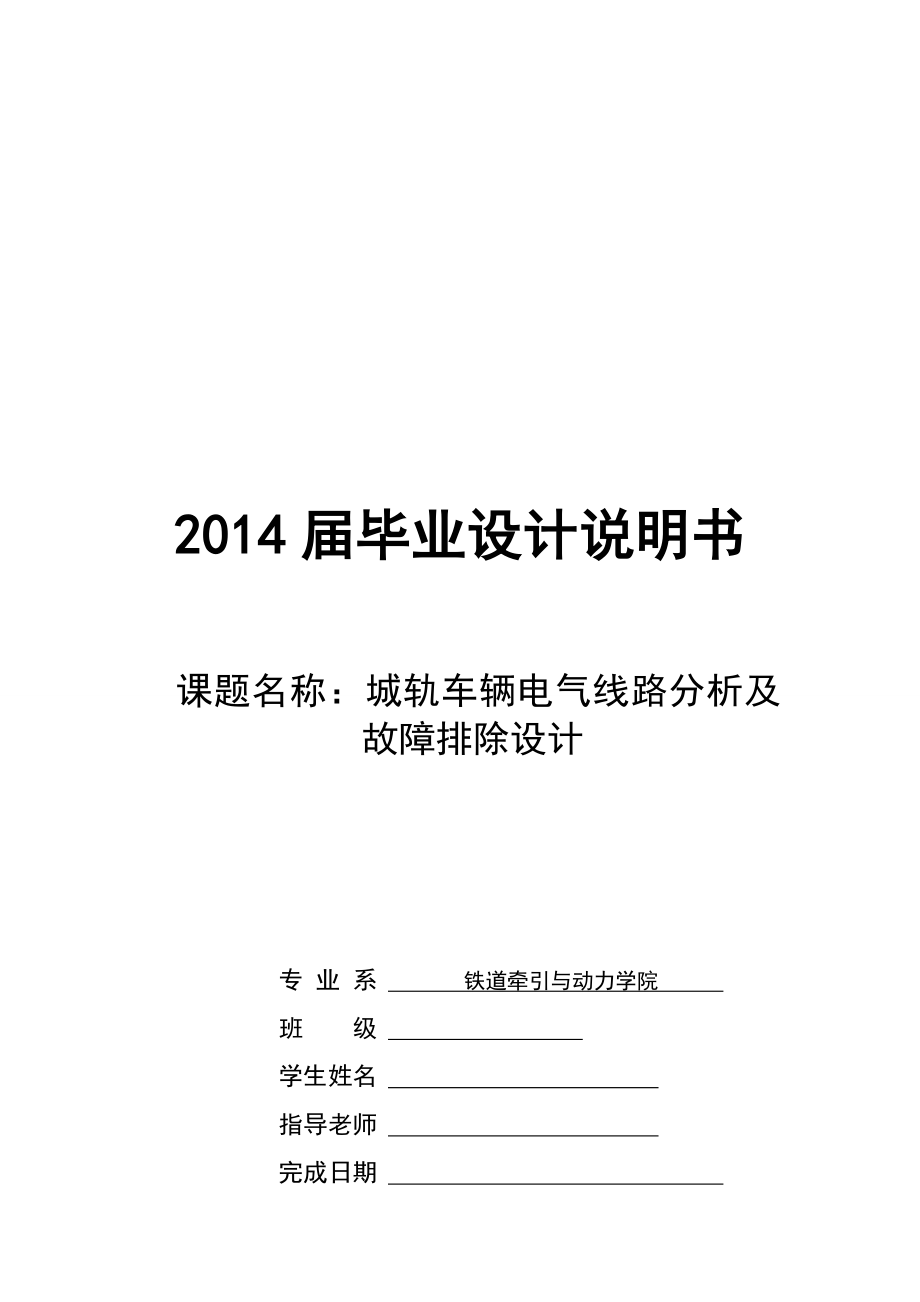 2014 届毕业设计说明书

课题名称：城轨车辆电气线路分析及故障排除设计

专 业 系 铁道牵引与动力学院

班　　级

学生姓名

指导老师

完成日期